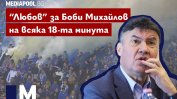 MEDIAPOOL.BG

"Любов" за Боби Михайлов на всяка 18-та минута

M